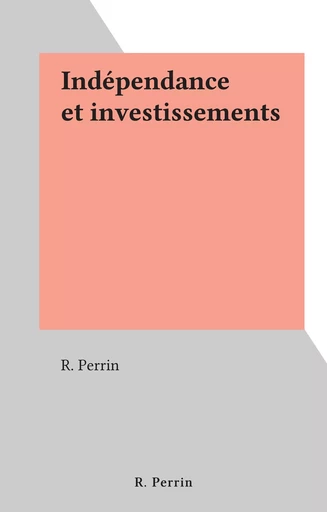 Indépendance et investissements

R. Perrin

R. Perrin